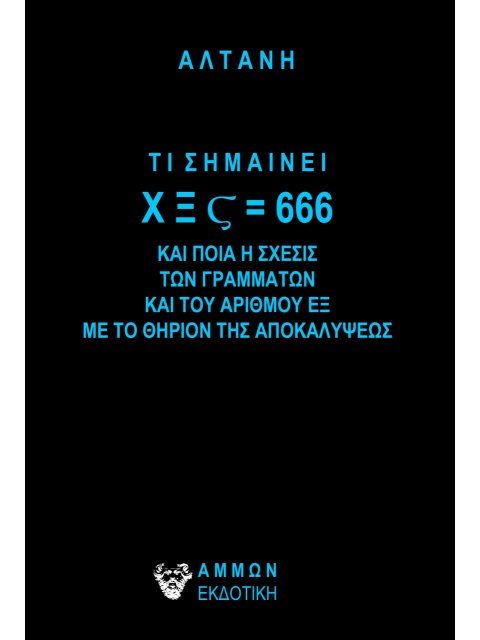 ΑΛΤΑΝΗ

ΤΙ ΣΗΜΑΙΝΕΙ

Χ Ξ ς = 666

ΚΑΙ ΠΟΙΑ Η ΣΧΕΣΙΣ
ΤΩΝ ΓΡΑΜΜΑΤΩΝ
ΚΑΙ ΤΟΥ ΑΡΙΘΜΟΥ ΕΞ
ΜΕ ΤΟ ΘΗΡΙΟΝ ΤΗΣ ΑΠΟΚΑΛΥΨΕΩΣ

ΑΜΜΩΝ
ΕΚΔΟΤΙΚΗ